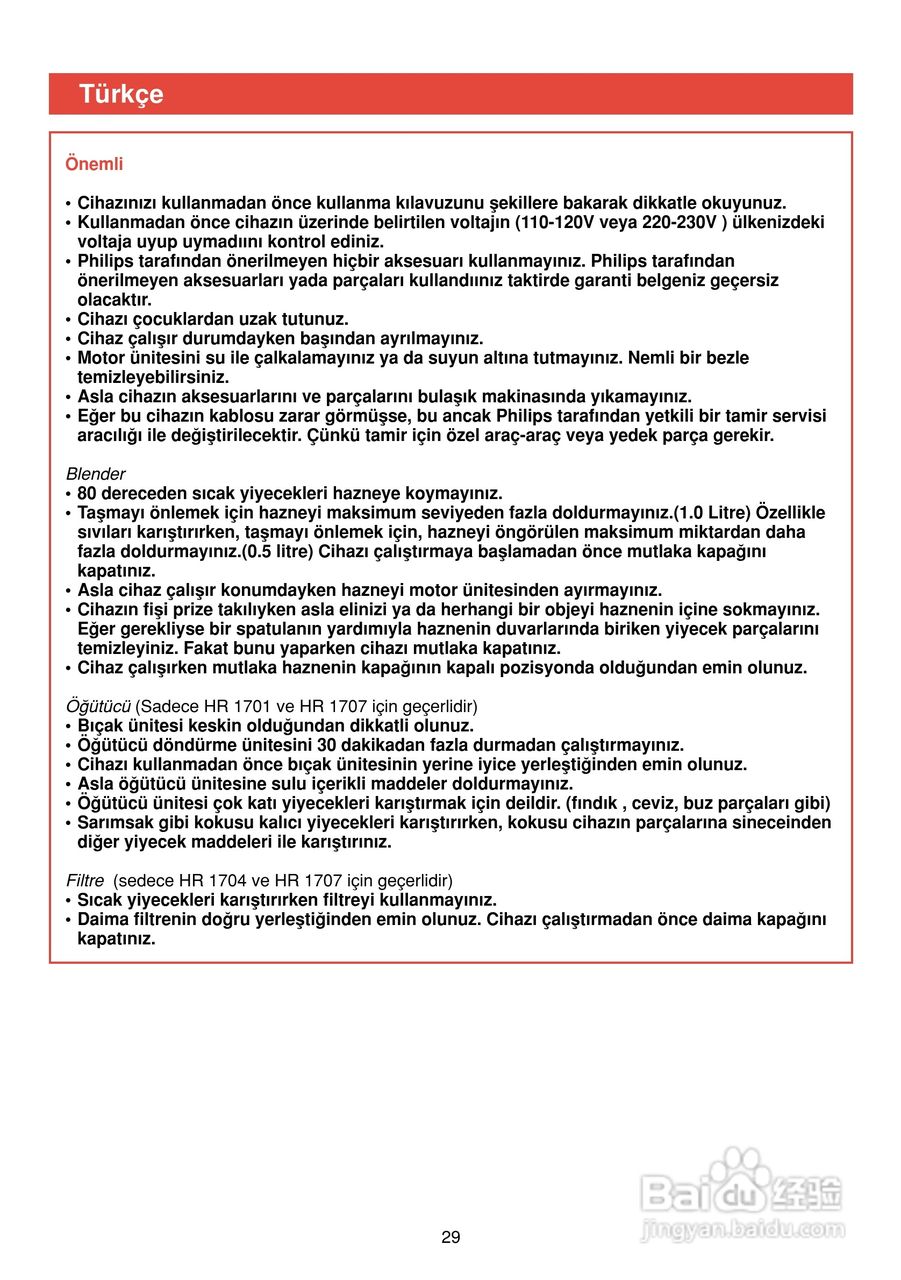 Türkçe

Önemli

• Cihazınızı kullanmadan önce kullanma kılavuzunu şekillere bakarak dikkatle okuyunuz.
• Kullanmadan önce cihazın üzerinde belirtilen voltajın (110-120V veya 220-230V ) ülkenizdeki voltaja uyup uymadıını kontrol ediniz.
• Philips tarafından önerilmeyen hiçbir aksesuarı kullanmayınız. Philips tarafından önerilmeyen aksesuarları yada parçaları kullandıınız taktirde garanti belgeniz geçersiz olacaktır.
• Cihazı çocuklardan uzak tutunuz.
• Cihaz çalışır durumdayken başından ayrılmayınız.
• Motor ünitesini su ile çalkalamayınız ya da suyun altına tutmayınız. Nemli bir bezle temizleyebilirsiniz.
• Asla cihazın aksesuarlarını ve parçalarını bulaşık makinasında yıkamayınız.
• Eğer bu cihazın kablosu zarar görmüşse, bu ancak Philips tarafından yetkili bir tamir servisi aracılığı ile değiştirilecektir. Çünkü tamir için özel araç-araç veya yedek parça gerekir.

Blender
• 80 dereceden sıcak yiyecekleri hazneye koymayınız.
• Taşmayı önlemek için hazneyi maksimum seviyeden fazla doldurmayınız.(1.0 Litre) Özellikle sıvıları karıştırırken, taşmayı önlemek için, hazneyi öngörülen maksimum miktardan daha fazla doldurmayınız.(0.5 litre) Cihazı çalıştırmaya başlamadan önce mutlaka kapağını kapatınız.
• Asla cihaz çalışır konumdayken hazneyi motor ünitesinden ayırmayınız.
• Cihazın fişi prize takılıyken asla elinizi ya da herhangi bir objeyi haznenin içine sokmayınız. Eğer gerekliyse bir spatulanın yardımıyla haznenin duvarlarında biriken yiyecek parçalarını temizleyiniz. Fakat bunu yaparken cihazı mutlaka kapatınız.
• Cihaz çalışırken mutlaka haznenin kapağının kapalı pozisyonda olduğundan emin olunuz.

Öğütücü (Sadece HR 1701 ve HR 1707 için geçerlidir)
• Bıçak ünitesi keskin olduğundan dikkatli olunuz.
• Öğütücü döndürme ünitesini 30 dakikadan fazla durmadan çalıştırmayınız.
• Cihazı kullanmadan önce bıçak ünitesinin yerine iyice yerleştiğinden emin olunuz.
• Asla öğütücü ünitesine sulu içerikli maddeler doldurmayınız.
• Öğütücü ünitesi çok katı yiyecekleri karıştırmak için deildir. (fındık , ceviz, buz parçaları gibi)
• Sarımsak gibi kokusu kalıcı yiyecekleri karıştırırken, kokusu cihazın parçalarına sineceinden diğer yiyecek maddeleri ile karıştırınız.

Filtre (sedece HR 1704 ve HR 1707 için geçerlidir)
• Sıcak yiyecekleri karıştırırken filtreyi kullanmayınız.
• Daima filtrenin doğru yerleştiğinden emin olunuz. Cihazı çalıştırmadan önce daima kapağını kapatınız.

Baidu 经验
jingyan.baidu.com

29